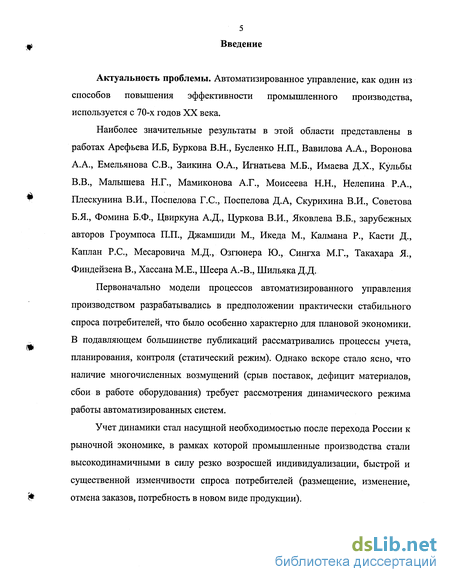 5

Введение

Актуальность проблемы. Автоматизированное управление, как один из способов повышения эффективности промышленного производства, используется с 70-х годов XX века.

Наиболее значительные результаты в этой области представлены в работах Арефьева И.Б, Буркова В.Н., Бусленко Н.П., Вавилова А.А., Воронова А.А., Емельянова С.В., Заикина О.А., Игнатьева М.Б., Имаева Д.Х., Кульбы В.В., Малышева Н.Г., Мамиконова А.Г., Моисеева Н.Н., Нелепина Р.А., Плескунина В.И., Поспелова Г.С., Поспелова Д.А, Скурихина В.И., Советова Б.Я., Фомина Б.Ф., Цвиркуна А.Д., Цуркова В.И., Яковлева В.Б., зарубежных авторов Гроумпоса П.П., Джамшиди М., Икеда М., Калмана Р., Касти Д., Каплан Р.С., Месаровича М.Д., Озгюнера Ю., Сингха М.Г., Такахара Я., Финдейзена В., Хассана М.Е., Шеера А.-В., Шильяка Д.Д.

Первоначально модели процессов автоматизированного управления производством разрабатывались в предположении практически стабильного спроса потребителей, что было особенно характерно для плановой экономики. В подавляющем большинстве публикаций рассматривались процессы учета, планирования, контроля (статический режим). Однако вскоре стало ясно, что наличие многочисленных возмущений (срыв поставок, дефицит материалов, сбои в работе оборудования) требует рассмотрения динамического режима работы автоматизированных систем.

Учет динамики стал насущной необходимостью после перехода России к рыночной экономике, в рамках которой промышленные производства стали высокодинамичными в силу резко возросшей индивидуализации, быстрой и существенной изменчивости спроса потребителей (размещение, изменение, отмена заказов, потребность в новом виде продукции).

dsLib.net
библиотека диссертаций